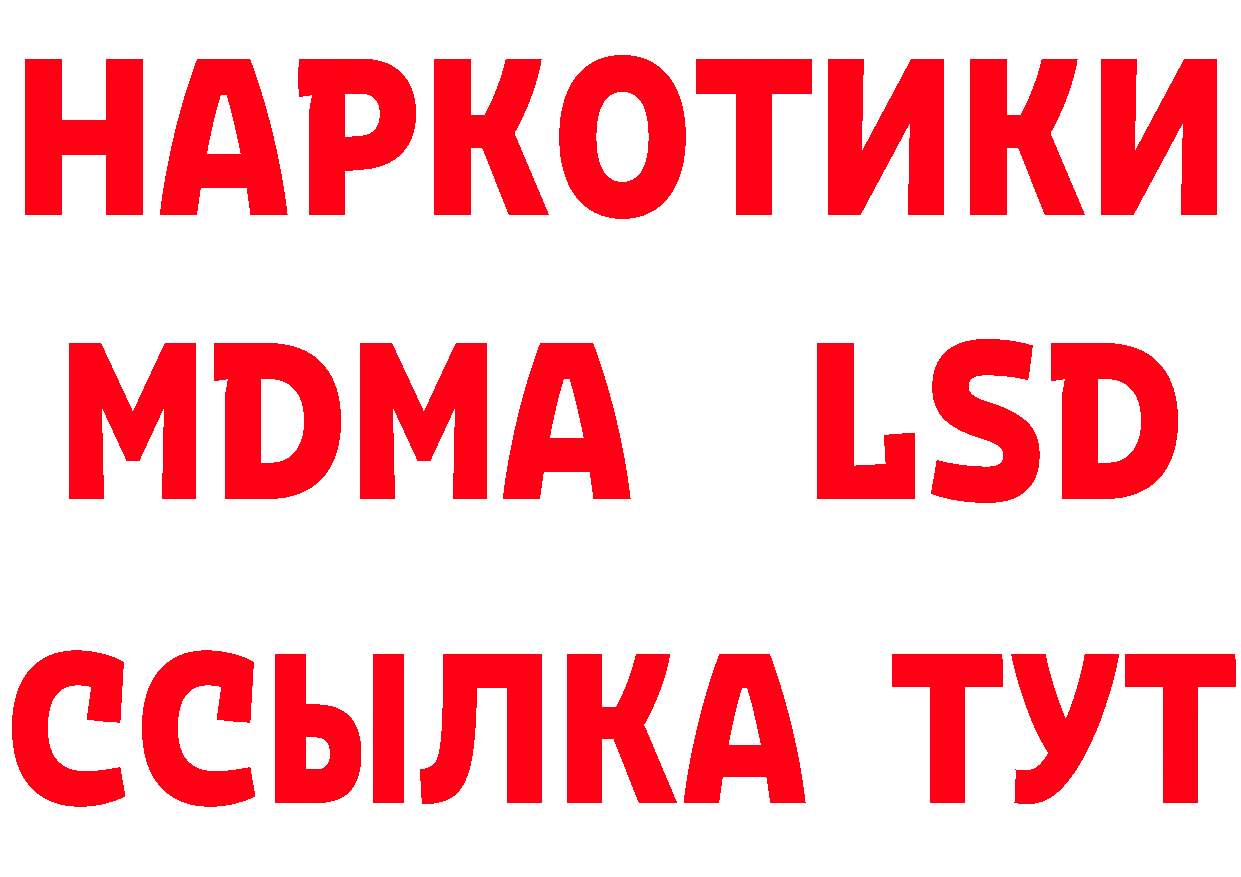 НАРКОТИКИ
MDMA LSD
ССЫЛКА ТУТ